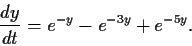 $\frac{dy}{dt} = e^{-y} - e^{-3y} + e^{-5y}.$